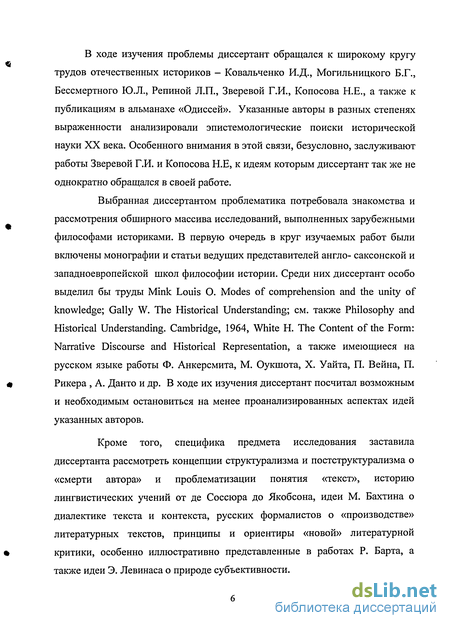 В ходе изучения проблемы диссертант обращался к широкому кругу трудов отечественных историков – Ковальченко И.Д., Могильницкого Б.Г., Бессмертного Ю.Л., Репиной Л.П., Зверевой Г.И., Копосова Н.Е., а также к публикациям в альманахе «Одиссей». Указанные авторы в разных степенях выраженности анализировали эпистемологические поиски исторической науки XX века. Особенного внимания в этой связи, безусловно, заслуживают работы Зверевой Г.И. и Копосова Н.Е, к идеям которым диссертант так же не однократно обращался в своей работе.

Выбранная диссертантом проблематика потребовала знакомства и рассмотрения обширного массива исследований, выполненных зарубежными философами историками. В первую очередь в круг изучаемых работ были включены монографии и статьи ведущих представителей англо- саксонской и западноевропейской школ философии истории. Среди них диссертант особо выделил бы труды Mink Louis O. Modes of comprehension and the unity of knowledge; Gally W. The Historical Understanding; см. также Philosophy and Historical Understanding. Cambridge, 1964, White H. The Content of the Form: Narrative Discourse and Historical Representation, а также имеющиеся на русском языке работы Ф. Анкерсмита, М. Оукшота, Х. Уайта, П. Вейна, П. Рикера , А. Данто и др. В ходе их изучения диссертант посчитал возможным и необходимым остановиться на менее проанализированных аспектах идей указанных авторов.

Кроме того, специфика предмета исследования заставила диссертанта рассмотреть концепции структурализма и постструктурализма о «смерти автора» и проблематизации понятия «текст», историю лингвистических учений от де Соссюра до Якобсона, идеи М. Бахтина о диалектике текста и контекста, русских формалистов о «производстве» литературных текстов, принципы и ориентиры «новой» литературной критики, особенно иллюстративно представленные в работах Р. Барта, а также идеи Э. Левинаса о природе субъективности.

6

dsLib.net
библиотека диссертаций